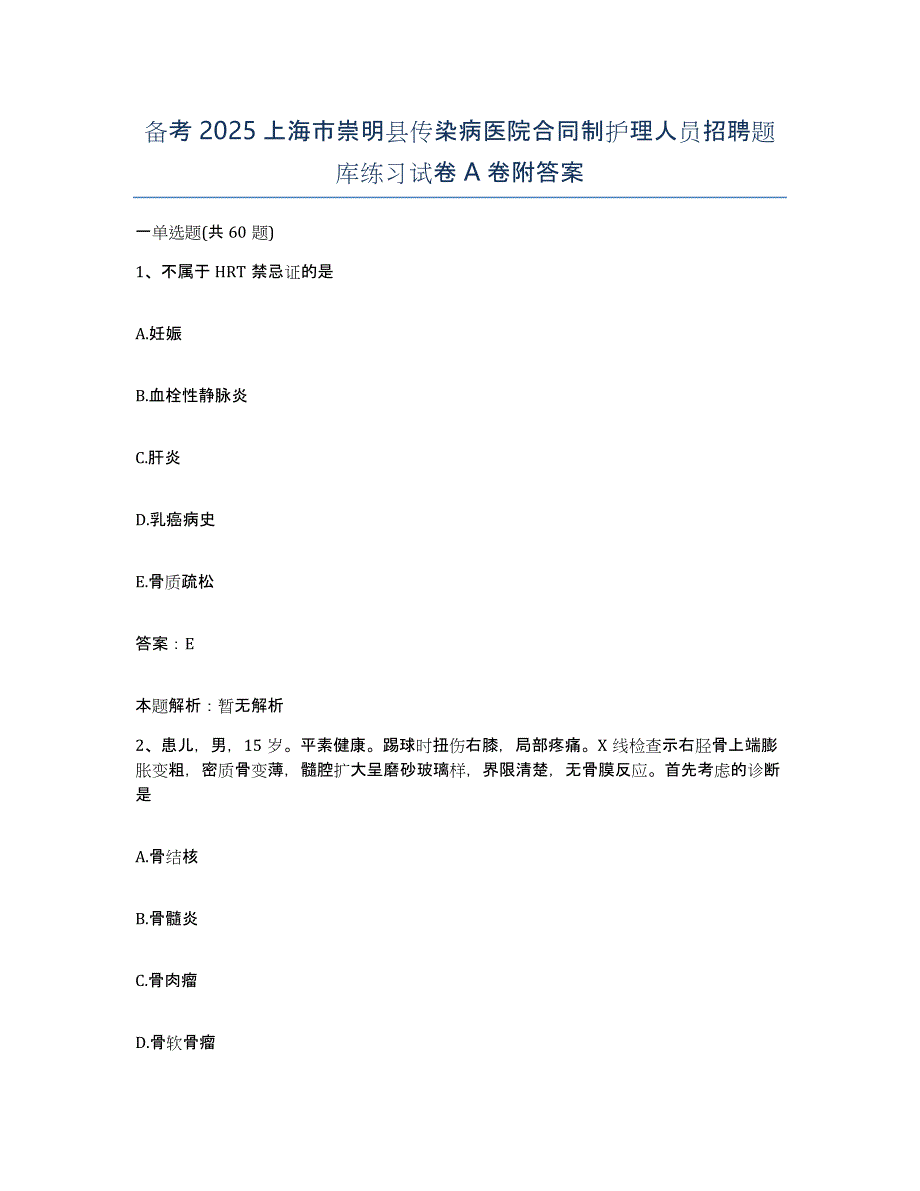 备考 2025 上海市崇明县传染病医院合同制护理人员招聘题库练习试卷 A 卷附答案

一单选题(共 60 题)

1、不属于 HRT 禁忌证的是

A.妊娠

B.血栓性静脉炎

C.肝炎

D.乳癌病史

E.骨质疏松

答案：E

本题解析：暂无解析

2、患儿，男，15 岁。平素健康。踢球时扭伤右膝，局部疼痛。X 线检查示右胫骨上端膨胀变粗，密质骨变薄，髓腔扩大呈磨砂玻璃样，界限清楚，无骨膜反应。首先考虑的诊断是

A.骨结核

B.骨髓炎

C.骨肉瘤

D.骨软骨瘤